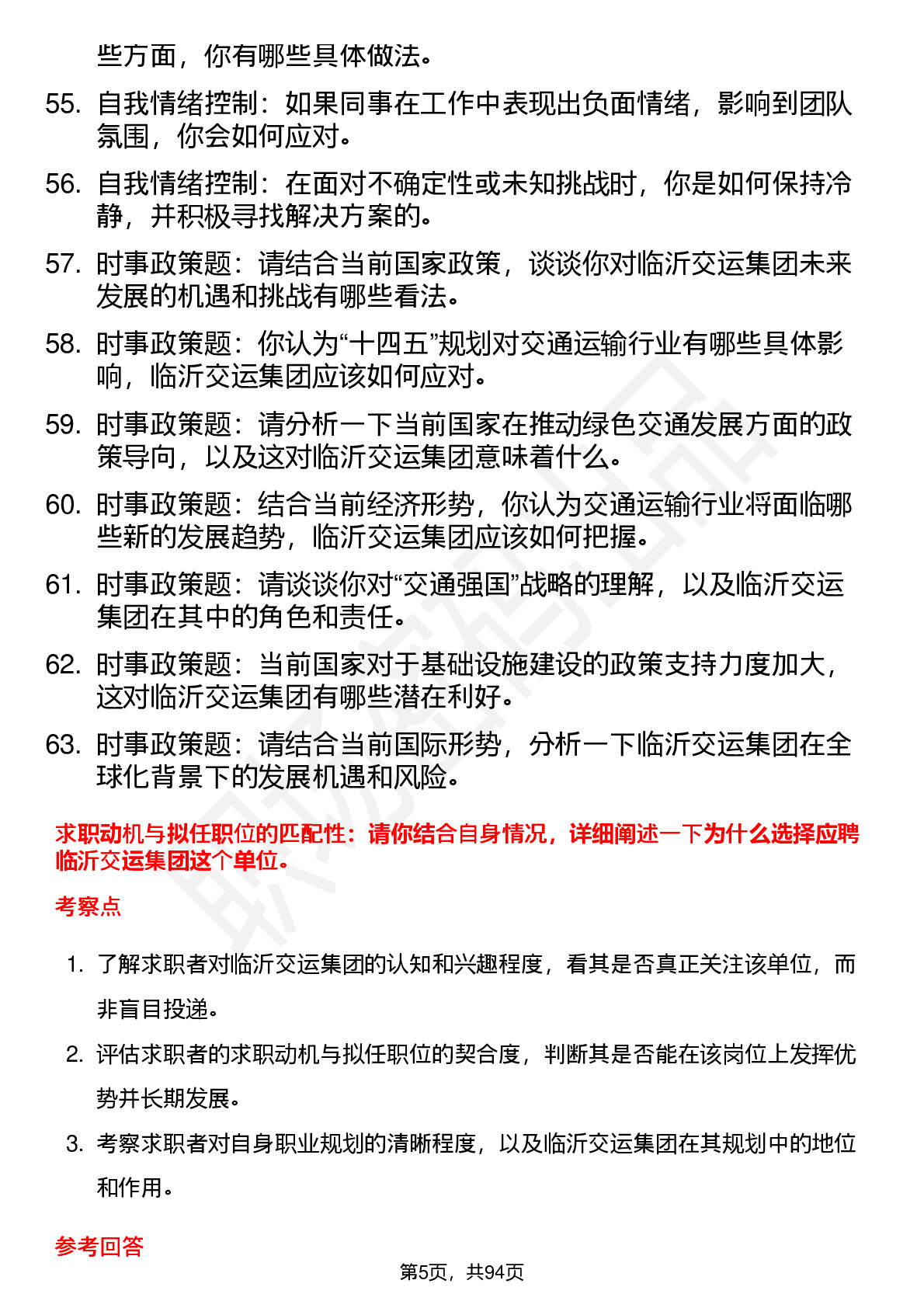 些方面，你有哪些具体做法。

55. 自我情绪控制：如果同事在工作中表现出负面情绪，影响到团队氛围，你会如何应对。

56. 自我情绪控制：在面对不确定性或未知挑战时，你是如何保持冷静，并积极寻找解决方案的。

57. 时事政策题：请结合当前国家政策，谈谈你对临沂交运集团未来发展的机遇和挑战有哪些看法。

58. 时事政策题：你认为“十四五”规划对交通运输行业有哪些具体影响，临沂交运集团应该如何应对。

59. 时事政策题：请分析一下当前国家在推动绿色交通发展方面的政策导向，以及这对临沂交运集团意味着什么。

60. 时事政策题：结合当前经济形势，你认为交通运输行业将面临哪些新的发展趋势，临沂交运集团应该如何把握。

61. 时事政策题：请谈谈你对“交通强国”战略的理解，以及临沂交运集团在其中的角色和责任。

62. 时事政策题：当前国家对于基础设施建设的政策支持力度加大，这对临沂交运集团有哪些潜在利好。

63. 时事政策题：请结合当前国际形势，分析一下临沂交运集团在全球化背景下的发展机遇和风险。

求职动机与拟任职位的匹配性：请你结合自身情况，详细阐述一下为什么选择应聘临沂交运集团这个单位。

考察点

1. 了解求职者对临沂交运集团的认知和兴趣程度，看其是否真正关注该单位，而非盲目投递。

2. 评估求职者的求职动机与拟任职位的契合度，判断其是否能在该岗位上发挥优势并长期发展。

3. 考察求职者对自身职业规划的清晰程度，以及临沂交运集团在其规划中的地位和作用。

参考回答

第5页，共94页